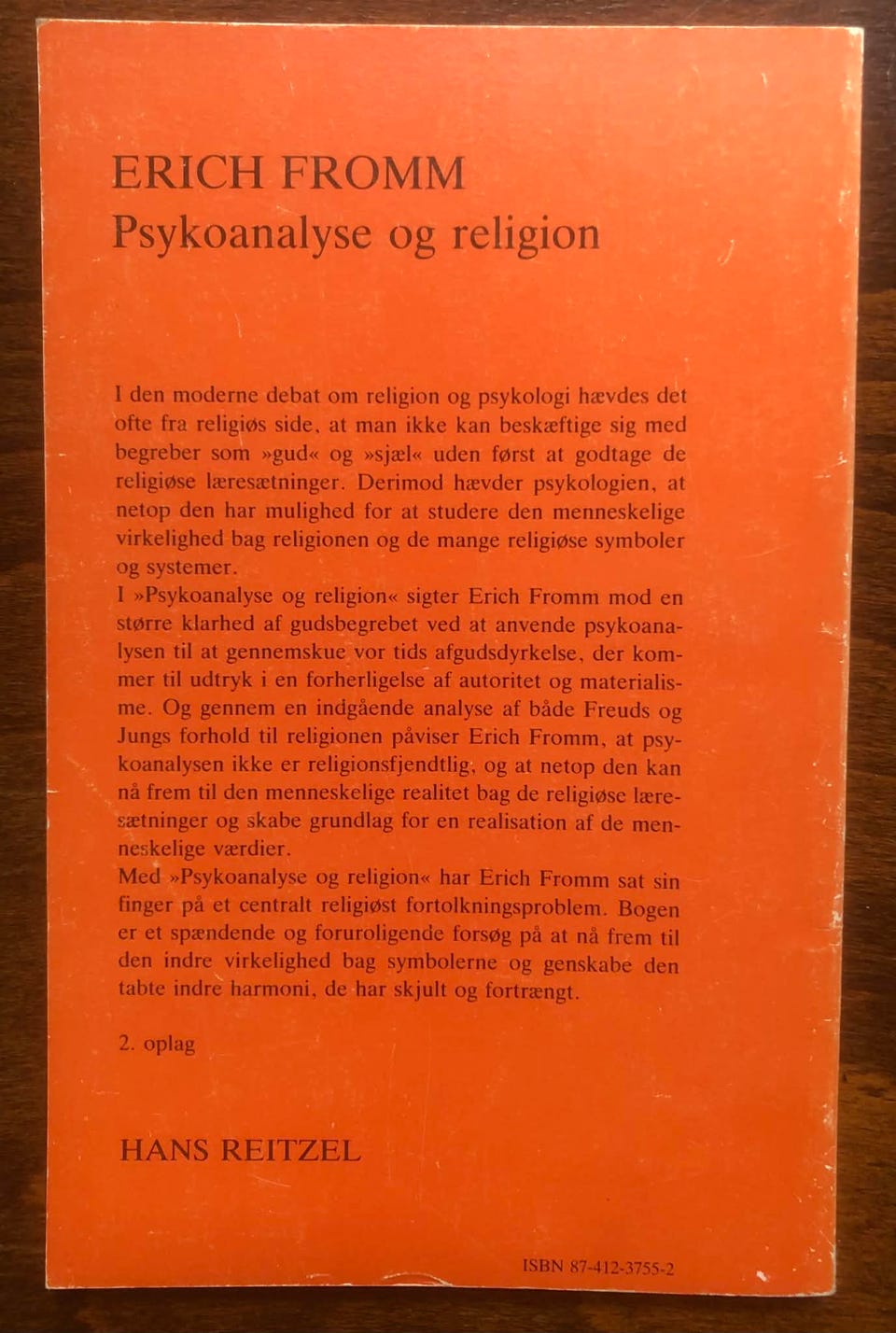 ERICH FROMM
Psykoanalyse og religion

I den moderne debat om religion og psykologi hævdes det ofte fra religiøs side, at man ikke kan beskæftige sig med begreber som »gud« og »sjæl« uden først at godtage de religiøse læresætninger. Derimod hævder psykologien, at netop den har mulighed for at studere den menneskelige virkelighed bag religionen og de mange religiøse symboler og systemer.

I »Psykoanalyse og religion« sigter Erich Fromm mod en større klarhed af gudsbegrebet ved at anvende psykoanalysen til at gennemskue vor tids afgudsdyrkelse, der kommer til udtryk i en forherligelse af autoritet og materialisme. Og gennem en indgående analyse af både Freuds og Jungs forhold til religionen påviser Erich Fromm, at psykoanalysen ikke er religionsfjendtlig, og at netop den kan nå frem til den menneskelige realitet bag de religiøse læresætninger og skabe grundlag for en realisation af de menneskelige værdier.

Med »Psykoanalyse og religion« har Erich Fromm sat sin finger på et centralt religiøst fortolkningsproblem. Bogen er et spændende og foruroligende forsøg på at nå frem til den indre virkelighed bag symbolerne og genskabe den tabte indre harmoni, de har skjult og fortrængt.

2. oplag

HANS REITZEL

ISBN 87-412-3755-2